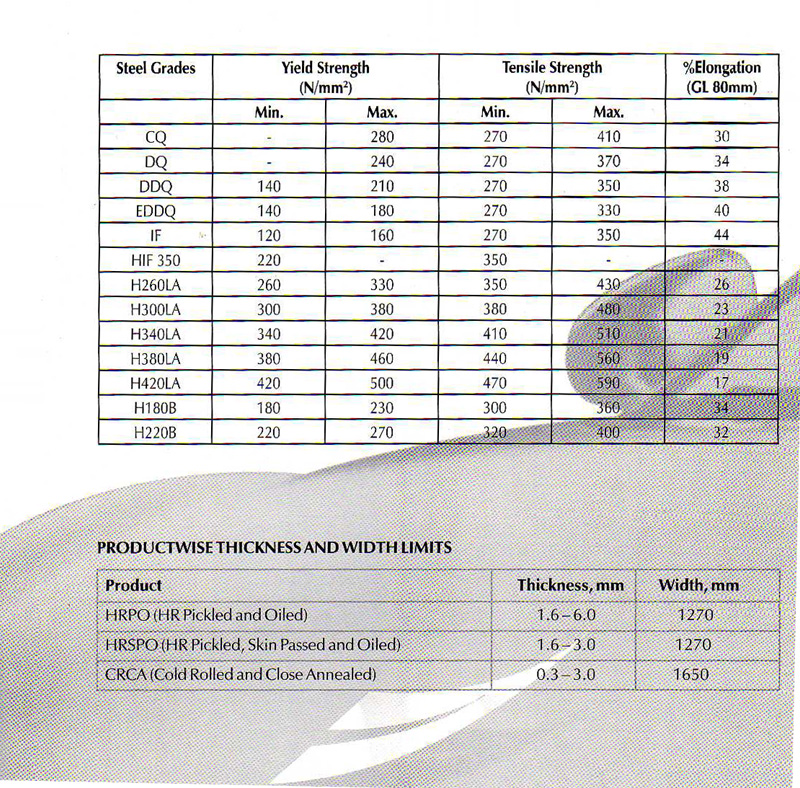 | Steel Grades | Yield Strength (N/mm$^2$) | | Tensile Strength (N/mm$^2$) | | %Elongation (GL 80mm) |
|---|---|---|---|---|---|
| | Min. | Max. | Min. | Max. | |
| CQ | - | 280 | 270 | 410 | 30 |
| DQ | - | 240 | 270 | 370 | 34 |
| DDQ | 140 | 210 | 270 | 350 | 38 |
| EDDQ | 140 | 180 | 270 | 330 | 40 |
| IF | 120 | 160 | 270 | 350 | 44 |
| HIF 350 | 220 | - | 350 | - | |
| H260LA | 260 | 330 | 350 | 430 | 26 |
| H300LA | 300 | 380 | 380 | 480 | 23 |
| H340LA | 340 | 420 | 410 | 510 | 21 |
| H380LA | 380 | 460 | 440 | 560 | 19 |
| H420LA | 420 | 500 | 470 | 590 | 17 |
| H180B | 180 | 230 | 300 | 360 | 34 |
| H220B | 220 | 270 | 320 | 400 | 32 |

PRODUCTWISE THICKNESS AND WIDTH LIMITS

| Product | Thickness, mm | Width, mm |
|---|---|---|
| HRPO (HR Pickled and Oiled) | 1.6 – 6.0 | 1270 |
| HRSPO (HR Pickled, Skin Passed and Oiled) | 1.6 – 3.0 | 1270 |
| CRCA (Cold Rolled and Close Annealed) | 0.3 – 3.0 | 1650 |